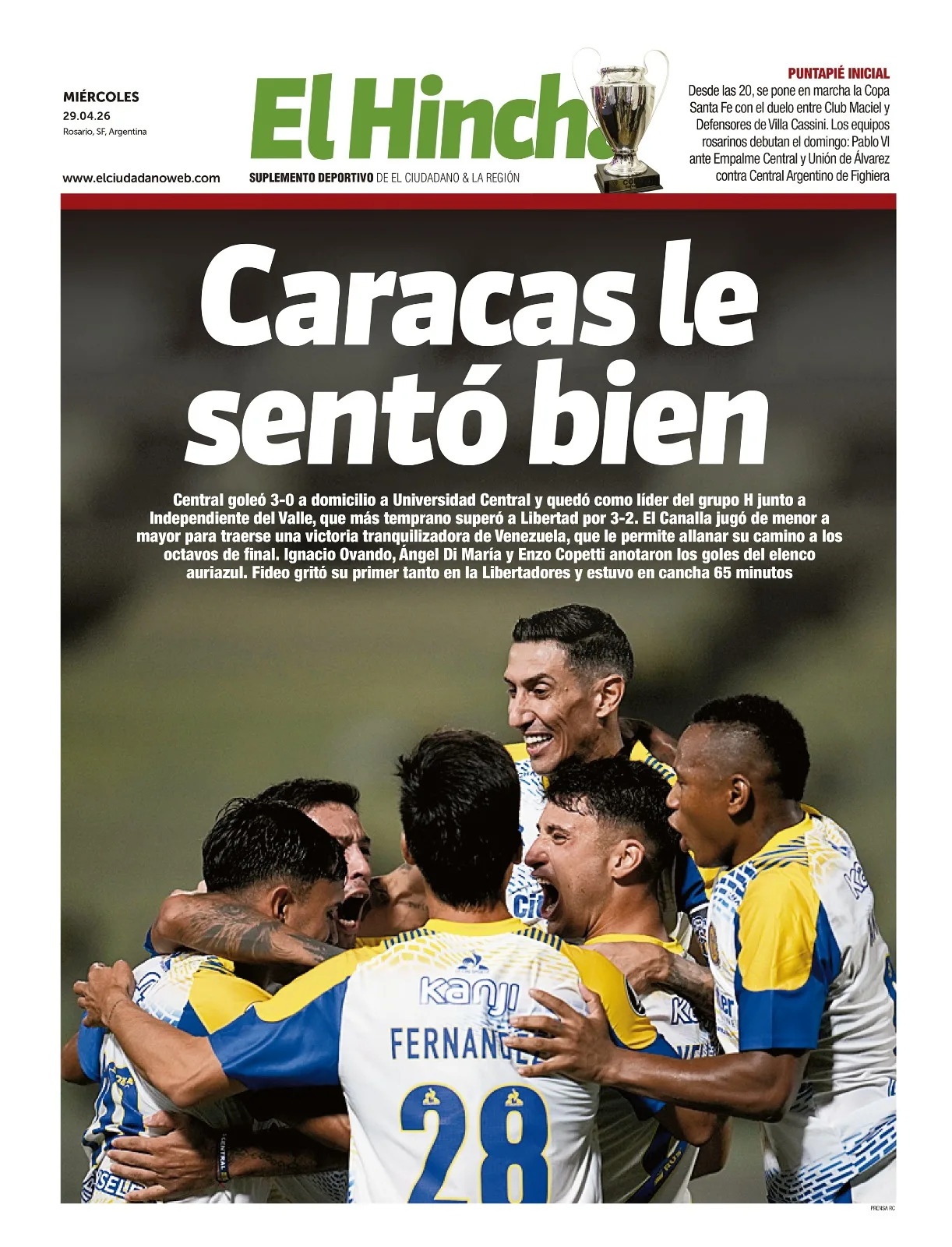 MIÉRCOLES
29.04.26
Rosario, SF, Argentina

www.elciudadanoweb.com

El Hincha

SUPLEMENTO DEPORTIVO DE EL CIUDADANO & LA REGIÓN

PUNTAPIÉ INICIAL
Desde las 20, se pone en marcha la Copa Santa Fe con el duelo entre Club Maciel y Defensores de Villa Cassini. Los equipos rosarinos debutan el domingo: Pablo VI ante Empalme Central y Unión de Álvarez contra Central Argentino de Fighiera

Caracas le sentó bien

Central goleó 3-0 a domicilio a Universidad Central y quedó como líder del grupo H junto a Independiente del Valle, que más temprano superó a Libertad por 3-2. El Canalla jugó de menor a mayor para traerse una victoria tranquilizadora de Venezuela, que le permite allanar su camino a los octavos de final. Ignacio Ovando, Ángel Di María y Enzo Copetti anotaron los goles del elenco auriazul. Fideo gritó su primer tanto en la Libertadores y estuvo en cancha 65 minutos

kanji
FERNANDEZ
28

PRENSA RC